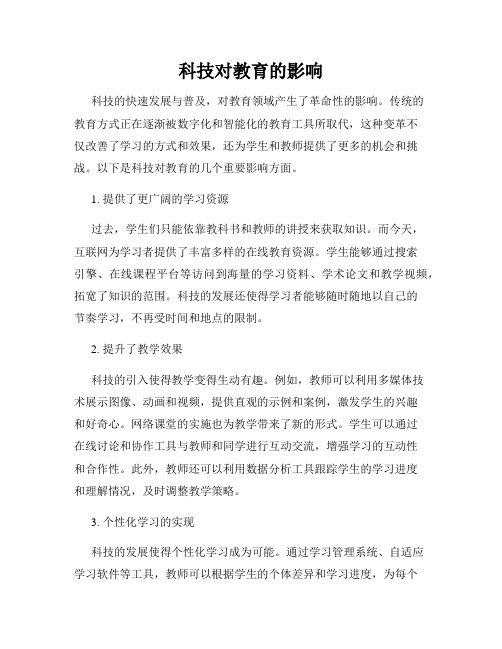 科技对教育的影响

科技的快速发展与普及，对教育领域产生了革命性的影响。传统的教育方式正在逐渐被数字化和智能化的教育工具所取代，这种变革不仅改善了学习的方式和效果，还为学生和教师提供了更多的机会和挑战。以下是科技对教育的几个重要影响方面。

1. 提供了更广阔的学习资源

过去，学生们只能依靠教科书和教师的讲授来获取知识。而今天，互联网为学习者提供了丰富多样的在线教育资源。学生能够通过搜索引擎、在线课程平台等访问到海量的学习资料、学术论文和教学视频，拓宽了知识的范围。科技的发展还使得学习者能够随时随地以自己的节奏学习，不再受时间和地点的限制。

2. 提升了教学效果

科技的引入使得教学变得生动有趣。例如，教师可以利用多媒体技术展示图像、动画和视频，提供直观的示例和案例，激发学生的兴趣和好奇心。网络课堂的实施也为教学带来了新的形式。学生可以通过在线讨论和协作工具与教师和同学进行互动交流，增强学习的互动性和合作性。此外，教师还可以利用数据分析工具跟踪学生的学习进度和理解情况，及时调整教学策略。

3. 个性化学习的实现

科技的发展使得个性化学习成为可能。通过学习管理系统、自适应学习软件等工具，教师可以根据学生的个体差异和学习进度，为每个